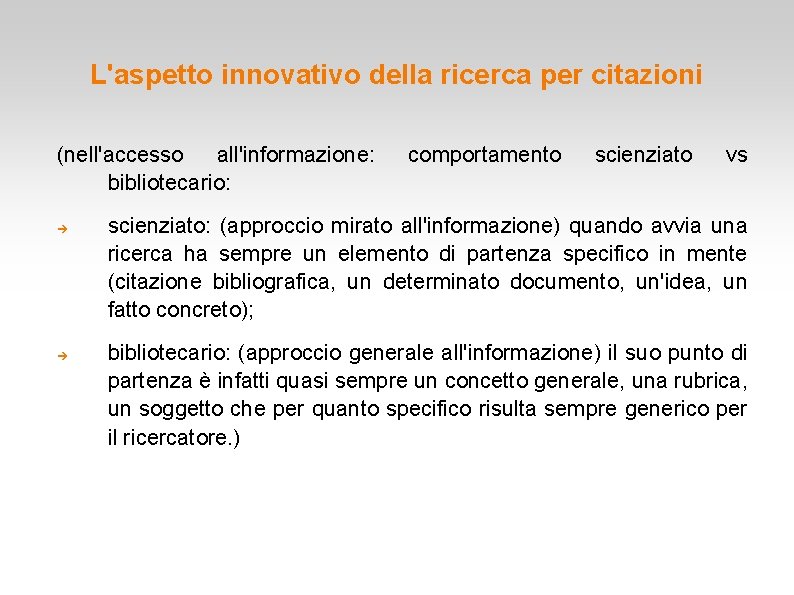 L'aspetto innovativo della ricerca per citazioni

(nell'accesso all'informazione: comportamento scienziato vs bibliotecario:

➔ scienziato: (approccio mirato all'informazione) quando avvia una ricerca ha sempre un elemento di partenza specifico in mente (citazione bibliografica, un determinato documento, un'idea, un fatto concreto);

➔ bibliotecario: (approccio generale all'informazione) il suo punto di partenza è infatti quasi sempre un concetto generale, una rubrica, un soggetto che per quanto specifico risulta sempre generico per il ricercatore.)